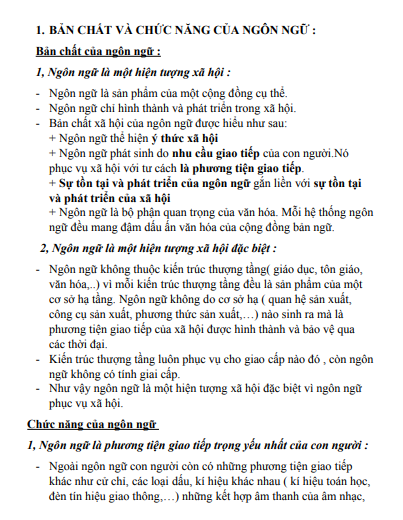 1. BẢN CHẤT VÀ CHỨC NĂNG CỦA NGÔN NGỮ :

Bản chất của ngôn ngữ :

1, Ngôn ngữ là một hiện tượng xã hội :

- Ngôn ngữ là sản phẩm của một cộng đồng cụ thể.
- Ngôn ngữ chỉ hình thành và phát triển trong xã hội.
- Bản chất xã hội của ngôn ngữ được hiểu như sau:
 + Ngôn ngữ thể hiện ý thức xã hội
 + Ngôn ngữ phát sinh do nhu cầu giao tiếp của con người.Nó phục vụ xã hội với tư cách là phương tiện giao tiếp.
 + Sự tồn tại và phát triển của ngôn ngữ gắn liền với sự tồn tại và phát triển của xã hội
 + Ngôn ngữ là bộ phận quan trọng của văn hóa. Mỗi hệ thống ngôn ngữ đều mang đậm dấu ấn văn hóa của cộng đồng bản ngữ.

2, Ngôn ngữ là một hiện tượng xã hội đặc biệt :

- Ngôn ngữ không thuộc kiến trúc thượng tầng( giáo dục, tôn giáo, văn hóa,..) vì mỗi kiến trúc thượng tầng đều là sản phẩm của một cơ sở hạ tầng. Ngôn ngữ không do cơ sở hạ ( quan hệ sản xuất, công cụ sản xuất, phương thức sản xuất,…) nào sinh ra mà là phương tiện giao tiếp của xã hội được hình thành và bảo vệ qua các thời đại.
- Kiến trúc thượng tầng luôn phục vụ cho giao cấp nào đó , còn ngôn ngữ không có tính giai cấp.
- Như vậy ngôn ngữ là một hiện tượng xã hội đặc biệt vì ngôn ngữ phục vụ xã hội.

Chức năng của ngôn ngữ

1, Ngôn ngữ là phương tiện giao tiếp trọng yếu nhất của con người :

- Ngoài ngôn ngữ con người còn có những phương tiện giao tiếp khác như cử chỉ, các loại dấu, kí hiệu khác nhau ( kí hiệu toán học, đèn tín hiệu giao thông,…) những kết hợp âm thanh của âm nhạc,